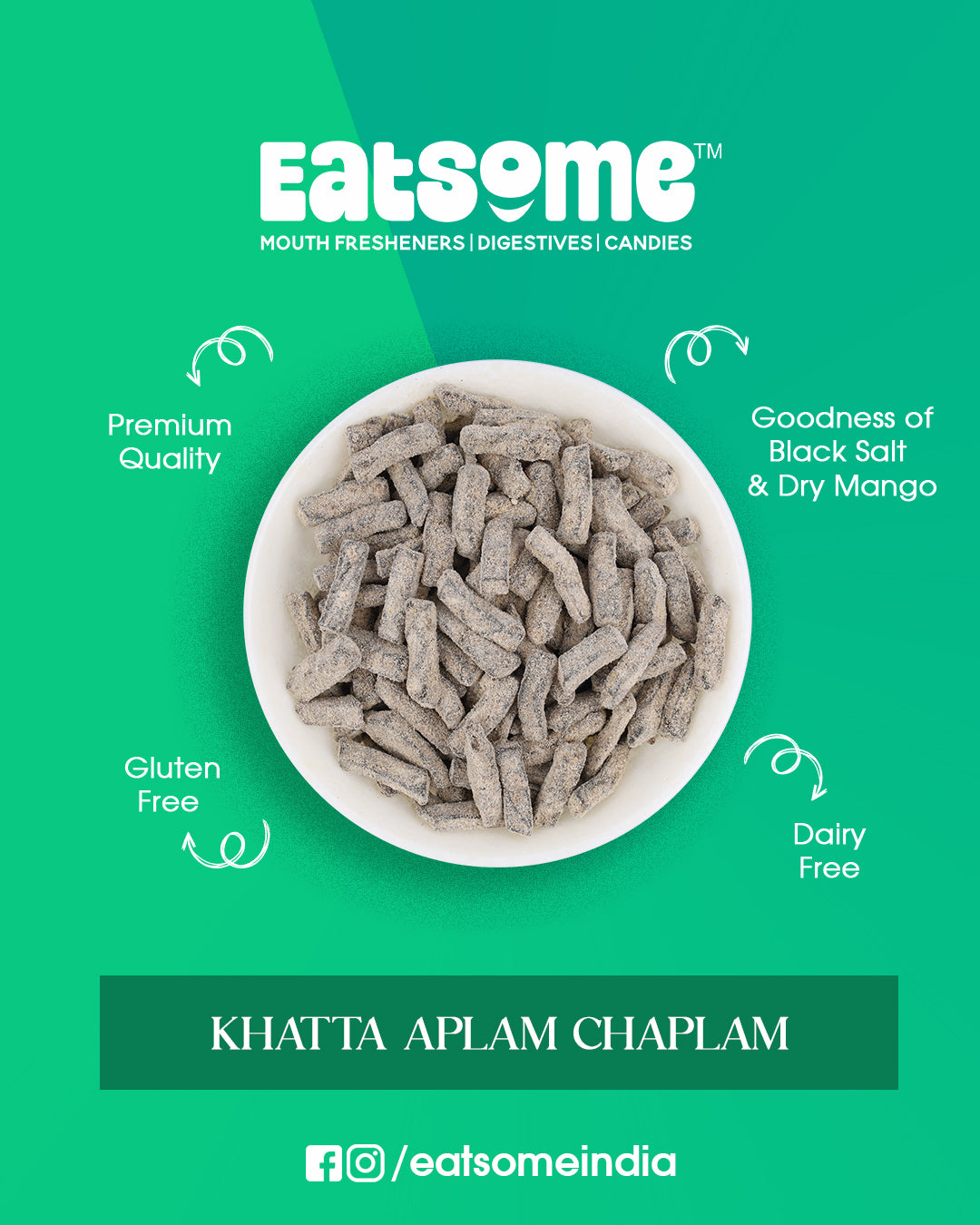 Eatsome™
MOUTH FRESHENERS | DIGESTIVES | CANDIES

Premium
Quality

Goodness of
Black Salt
& Dry Mango

Gluten
Free

Dairy
Free

KHATTA APLAM CHAPLAM

/eatsomeindia